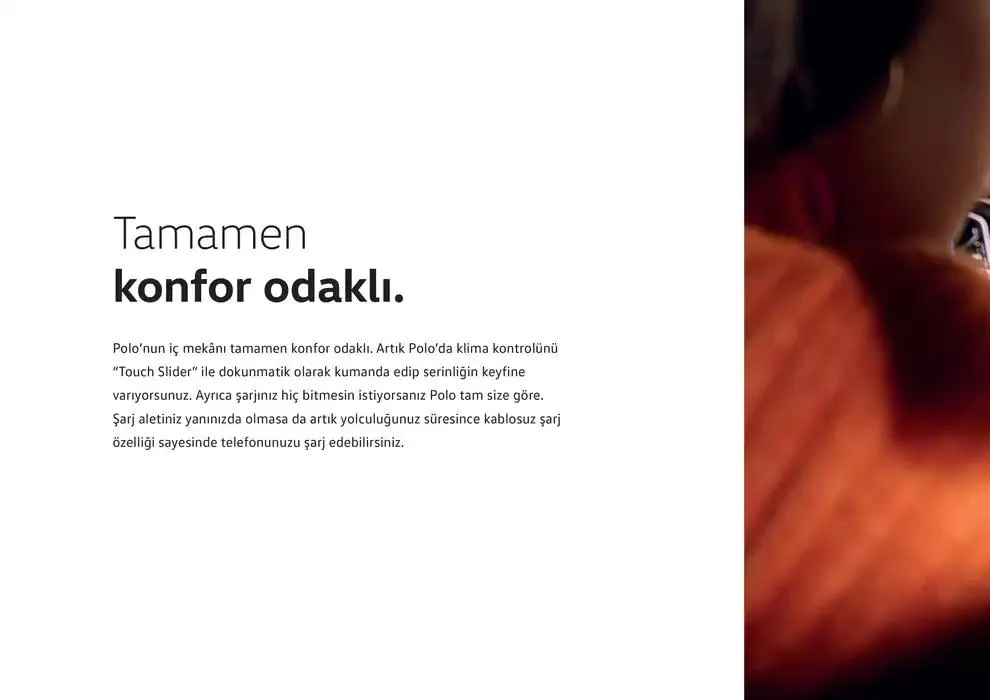 Tamamen
konfor odaklı.

Polo'nun iç mekânı tamamen konfor odaklı. Artık Polo'da klima kontrolünü "Touch Slider" ile dokunmatik olarak kumanda edip serinliğin keyfine varıyorsunuz. Ayrıca şarjınız hiç bitmesin istiyorsanız Polo tam size göre. Şarj aletiniz yanınızda olmasa da artık yolculuğunuz süresince kablosuz şarj özelliği sayesinde telefonunuzu şarj edebilirsiniz.